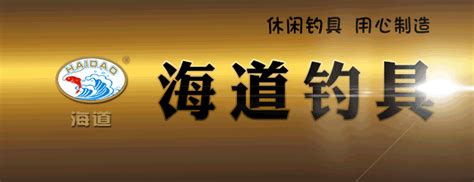 休闲钓具 用心制造

HAIDAO ®

海道

海道钓具